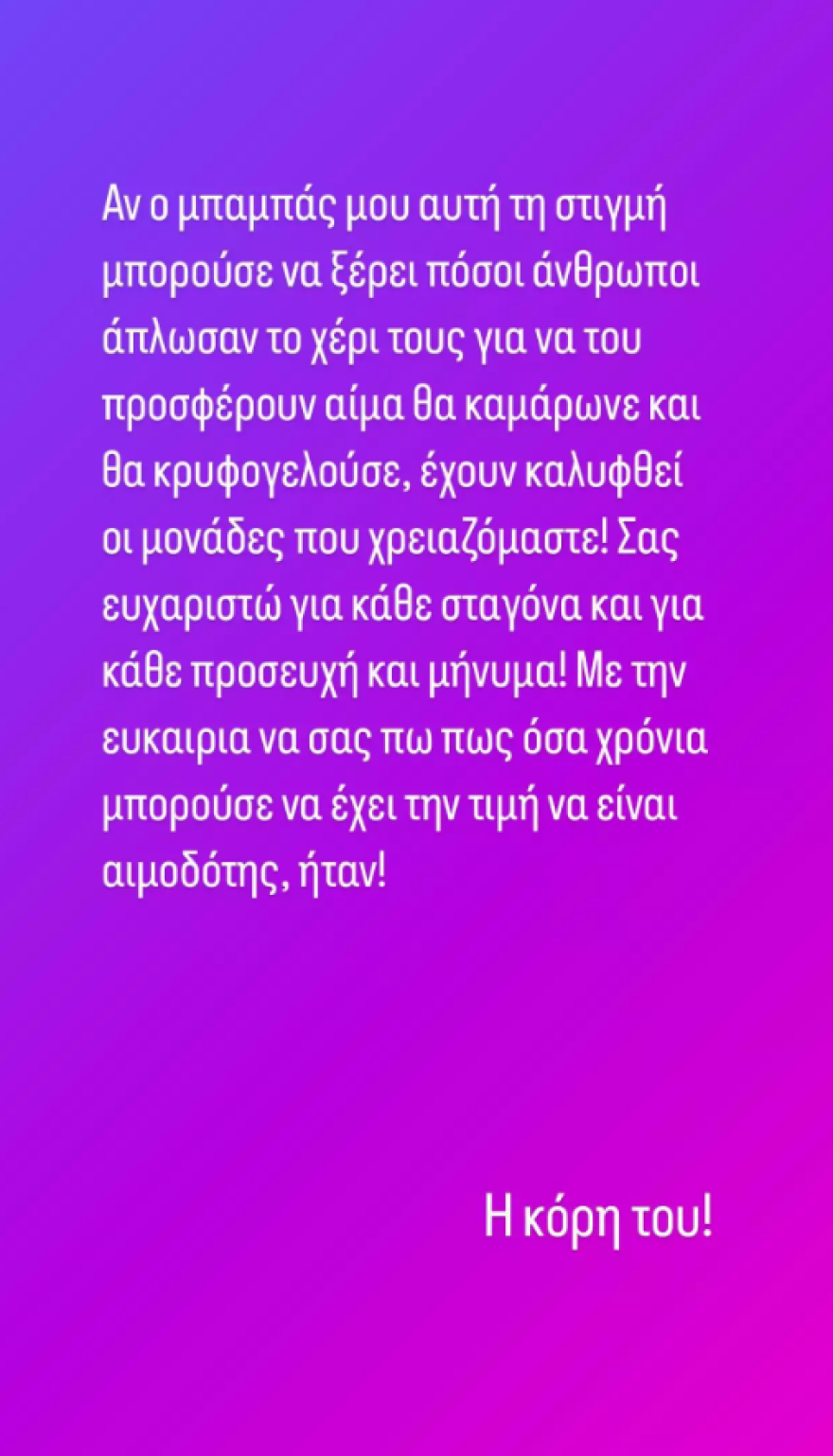 Αν ο μπαμπάς μου αυτή τη στιγμή μπορούσε να ξέρει πόσοι άνθρωποι άπλωσαν το χέρι τους για να του προσφέρουν αίμα θα καμάρωνε και θα κρυφογελούσε, έχουν καλυφθεί οι μονάδες που χρειαζόμαστε! Σας ευχαριστώ για κάθε σταγόνα και για κάθε προσευχή και μήνυμα! Με την ευκαιρια να σας πω πως όσα χρόνια μπορούσε να έχει την τιμή να είναι αιμοδότης, ήταν!

Η κόρη του!